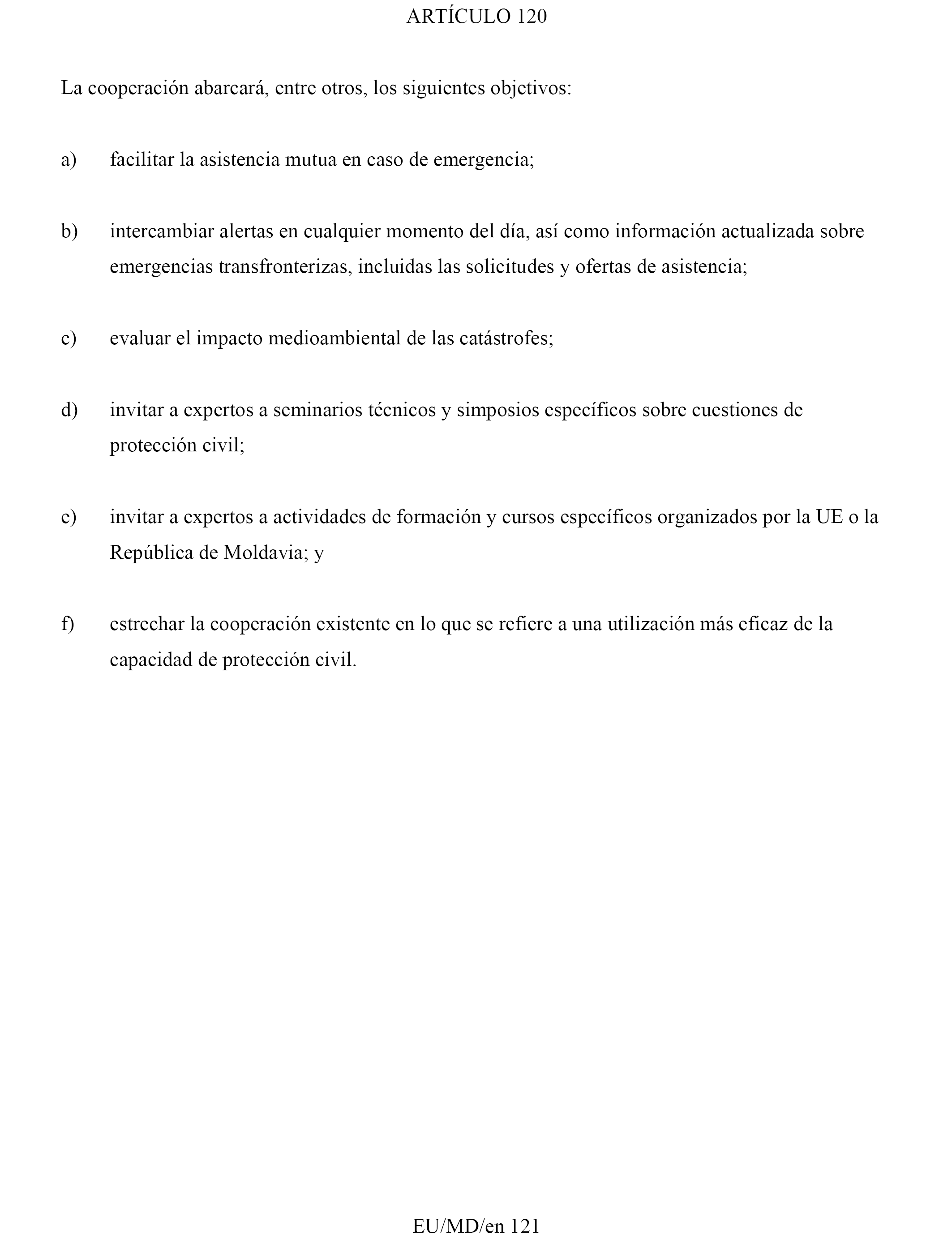 ARTÍCULO 120

La cooperación abarcará, entre otros, los siguientes objetivos:

a) facilitar la asistencia mutua en caso de emergencia;

b) intercambiar alertas en cualquier momento del día, así como información actualizada sobre emergencias transfronterizas, incluidas las solicitudes y ofertas de asistencia;

c) evaluar el impacto medioambiental de las catástrofes;

d) invitar a expertos a seminarios técnicos y simposios específicos sobre cuestiones de protección civil;

e) invitar a expertos a actividades de formación y cursos específicos organizados por la UE o la República de Moldavia; y

f) estrechar la cooperación existente en lo que se refiere a una utilización más eficaz de la capacidad de protección civil.

EU/MD/en 121